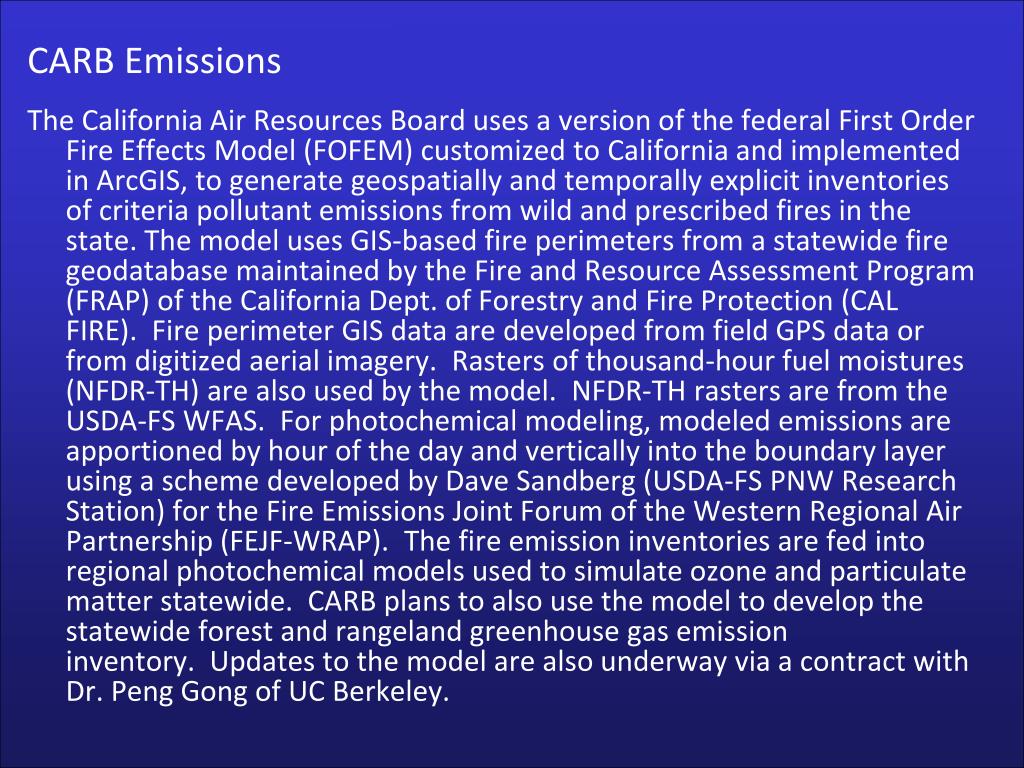 CARB Emissions

The California Air Resources Board uses a version of the federal First Order Fire Effects Model (FOFEM) customized to California and implemented in ArcGIS, to generate geospatially and temporally explicit inventories of criteria pollutant emissions from wild and prescribed fires in the state. The model uses GIS-based fire perimeters from a statewide fire geodatabase maintained by the Fire and Resource Assessment Program (FRAP) of the California Dept. of Forestry and Fire Protection (CAL FIRE). Fire perimeter GIS data are developed from field GPS data or from digitized aerial imagery. Rasters of thousand-hour fuel moistures (NFDR-TH) are also used by the model. NFDR-TH rasters are from the USDA-FS WFAS. For photochemical modeling, modeled emissions are apportioned by hour of the day and vertically into the boundary layer using a scheme developed by Dave Sandberg (USDA-FS PNW Research Station) for the Fire Emissions Joint Forum of the Western Regional Air Partnership (FEJF-WRAP). The fire emission inventories are fed into regional photochemical models used to simulate ozone and particulate matter statewide. CARB plans to also use the model to develop the statewide forest and rangeland greenhouse gas emission inventory. Updates to the model are also underway via a contract with Dr. Peng Gong of UC Berkeley.